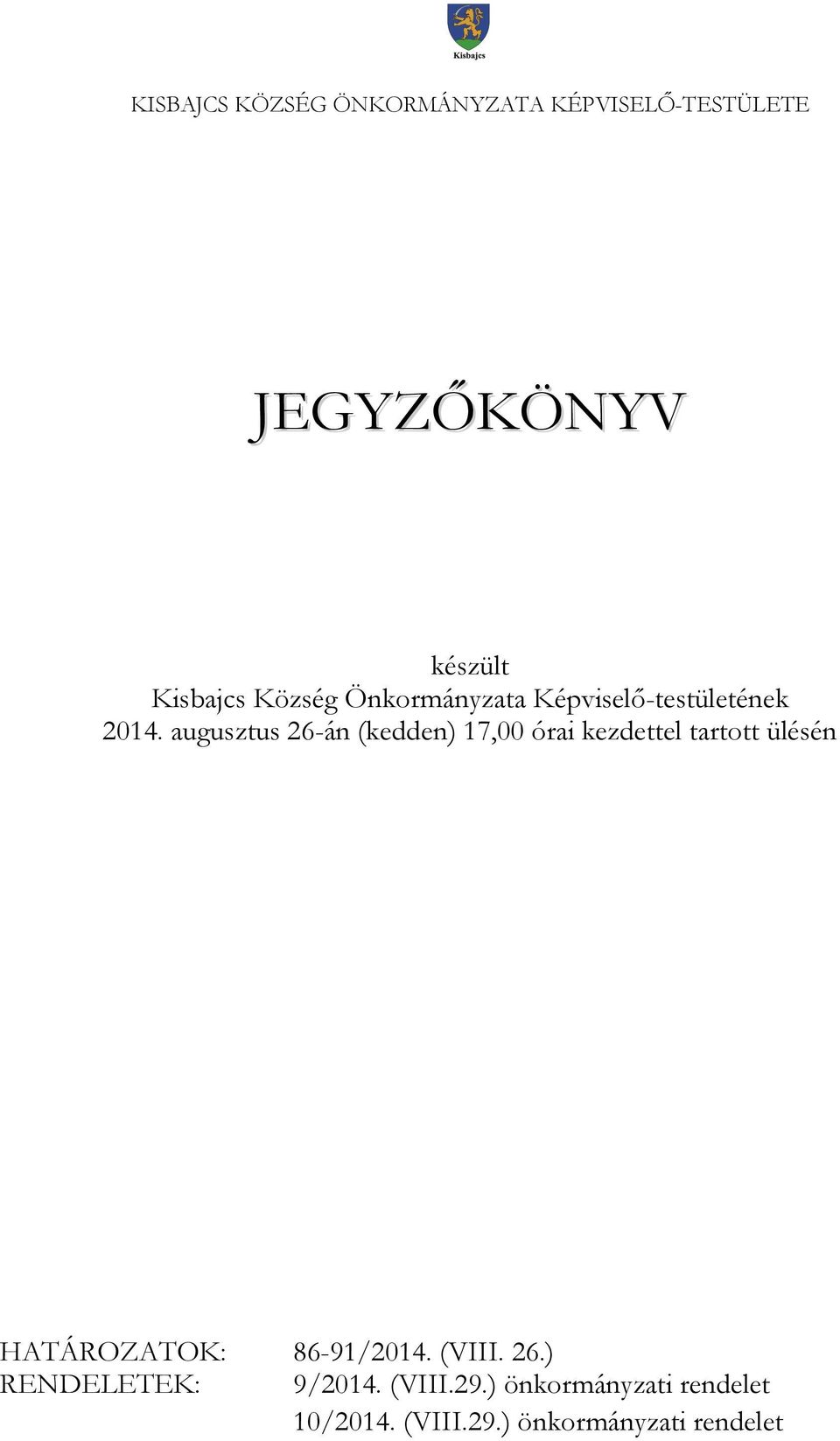 Kisbajcs

KISBAJCS KÖZSÉG ÖNKORMÁNYZATA KÉPVISELŐ-TESTÜLETE

JEGYZŐKÖNYV

készült
Kisbajcs Község Önkormányzata Képviselő-testületének
2014. augusztus 26-án (kedden) 17,00 órai kezdettel tartott ülésén

HATÁROZATOK: 86-91/2014. (VIII. 26.)
RENDELETEK: 9/2014. (VIII.29.) önkormányzati rendelet
10/2014. (VIII.29.) önkormányzati rendelet